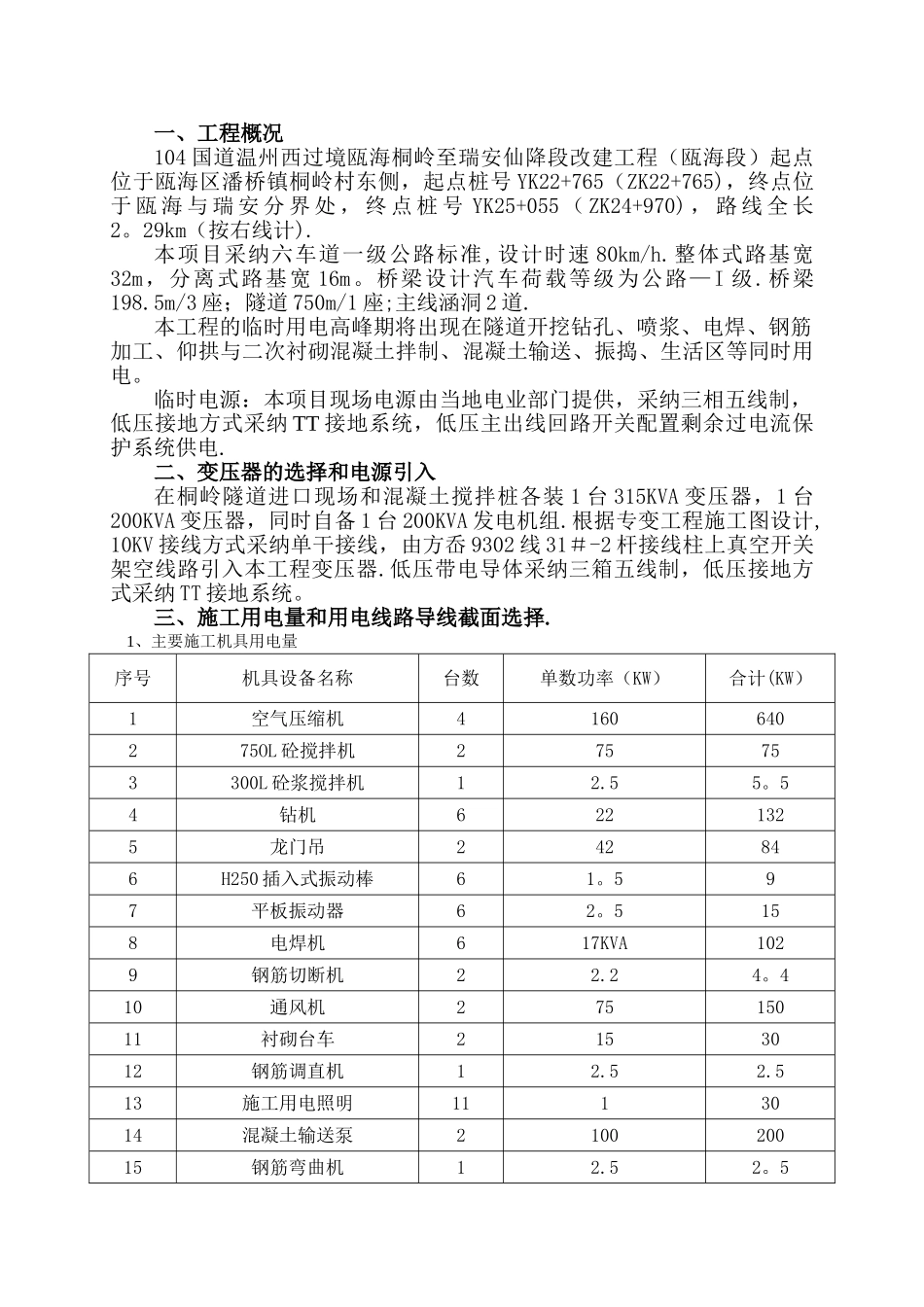 一、工程概况

104国道温州西过境瓯海桐岭至瑞安仙降段改建工程（瓯海段）起点位于瓯海区潘桥镇桐岭村东侧，起点桩号YK22+765（ZK22+765），终点位于瓯海与瑞安分界处，终点桩号YK25+055（ZK24+970），路线全长2。29km（按右线计）.

本项目采纳六车道一级公路标准，设计时速80km/h.整体式路基宽32m，分离式路基宽16m。桥梁设计汽车荷载等级为公路—I级.桥梁198.5m/3座；隧道750m/1座;主线涵洞2道.

本工程的临时用电高峰期将出现在隧道开挖钻孔、喷浆、电焊、钢筋加工、仰拱与二次衬砌混凝土拌制、混凝土输送、振捣、生活区等同时用电。

临时电源：本项目现场电源由当地电业部门提供，采纳三相五线制，低压接地方式采纳TT接地系统，低压主出线回路开关配置剩余过电流保护系统供电.

二、变压器的选择和电源引入

在桐岭隧道进口现场和混凝土搅拌桩各装1台315KVA变压器，1台200KVA变压器，同时自备1台200KVA发电机组.根据专变工程施工图设计,10KV接线方式采纳单干接线，由方岙9302线31＃-2杆接线柱上真空开关架空线路引入本工程变压器.低压带电导体采纳三箱五线制，低压接地方式采纳TT接地系统。

三、施工用电量和用电线路导线截面选择.

1、主要施工机具用电量

| 序号 | 机具设备名称 | 台数 | 单数功率（KW） | 合计(KW) |
|---|---|---|---|---|
| 1 | 空气压缩机 | 4 | 160 | 640 |
| 2 | 750L砼搅拌机 | 2 | 75 | 75 |
| 3 | 300L砼浆搅拌机 | 1 | 2.5 | 5。5 |
| 4 | 钻机 | 6 | 22 | 132 |
| 5 | 龙门吊 | 2 | 42 | 84 |
| 6 | H250插入式振动棒 | 6 | 1。5 | 9 |
| 7 | 平板振动器 | 6 | 2。5 | 15 |
| 8 | 电焊机 | 6 | 17KVA | 102 |
| 9 | 钢筋切断机 | 2 | 2.2 | 4。4 |
| 10 | 通风机 | 2 | 75 | 150 |
| 11 | 衬砌台车 | 2 | 15 | 30 |
| 12 | 钢筋调直机 | 1 | 2.5 | 2.5 |
| 13 | 施工用电照明 | 11 | 1 | 30 |
| 14 | 混凝土输送泵 | 2 | 100 | 200 |
| 15 | 钢筋弯曲机 | 1 | 2.5 | 2。5 |